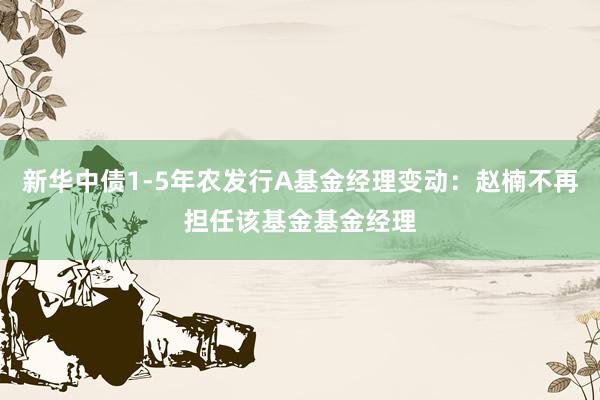 新华中债1-5年农发行A基金经理变动：赵楠不再担任该基金基金经理